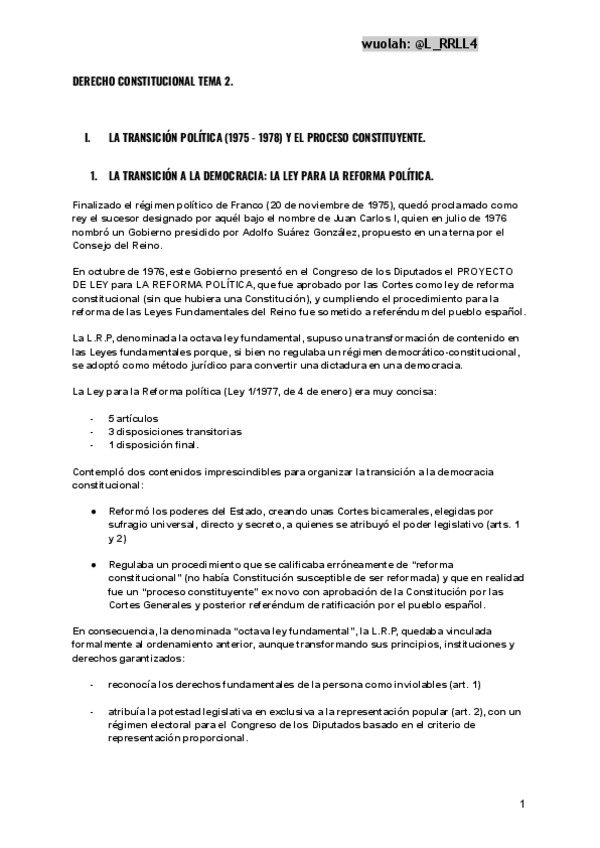 wuolah: @L_RRLL4

DERECHO CONSTITUCIONAL TEMA 2.

I. LA TRANSICIÓN POLÍTICA (1975 - 1978) Y EL PROCESO CONSTITUYENTE.

1. LA TRANSICIÓN A LA DEMOCRACIA: LA LEY PARA LA REFORMA POLÍTICA.

Finalizado el régimen político de Franco (20 de noviembre de 1975), quedó proclamado como rey el sucesor designado por aquél bajo el nombre de Juan Carlos I, quien en julio de 1976 nombró un Gobierno presidido por Adolfo Suárez González, propuesto en una terna por el Consejo del Reino.

En octubre de 1976, este Gobierno presentó en el Congreso de los Diputados el PROYECTO DE LEY para LA REFORMA POLÍTICA, que fue aprobado por las Cortes como ley de reforma constitucional (sin que hubiera una Constitución), y cumpliendo el procedimiento para la reforma de las Leyes Fundamentales del Reino fue sometido a referéndum del pueblo español.

La L.R.P, denominada la octava ley fundamental, supuso una transformación de contenido en las Leyes fundamentales porque, si bien no regulaba un régimen democrático-constitucional, se adoptó como método jurídico para convertir una dictadura en una democracia.

La Ley para la Reforma política (Ley 1/1977, de 4 de enero) era muy concisa:

- 5 artículos
- 3 disposiciones transitorias
- 1 disposición final.

Contempló dos contenidos imprescindibles para organizar la transición a la democracia constitucional:

● Reformó los poderes del Estado, creando unas Cortes bicamerales, elegidas por sufragio universal, directo y secreto, a quienes se atribuyó el poder legislativo (arts. 1 y 2)

● Regulaba un procedimiento que se calificaba erróneamente de "reforma constitucional" (no había Constitución susceptible de ser reformada) y que en realidad fue un "proceso constituyente" ex novo con aprobación de la Constitución por las Cortes Generales y posterior referéndum de ratificación por el pueblo español.

En consecuencia, la denominada "octava ley fundamental", la L.R.P, quedaba vinculada formalmente al ordenamiento anterior, aunque transformando sus principios, instituciones y derechos garantizados:

- reconocía los derechos fundamentales de la persona como inviolables (art. 1)

- atribuía la potestad legislativa en exclusiva a la representación popular (art. 2), con un régimen electoral para el Congreso de los Diputados basado en el criterio de representación proporcional.

1